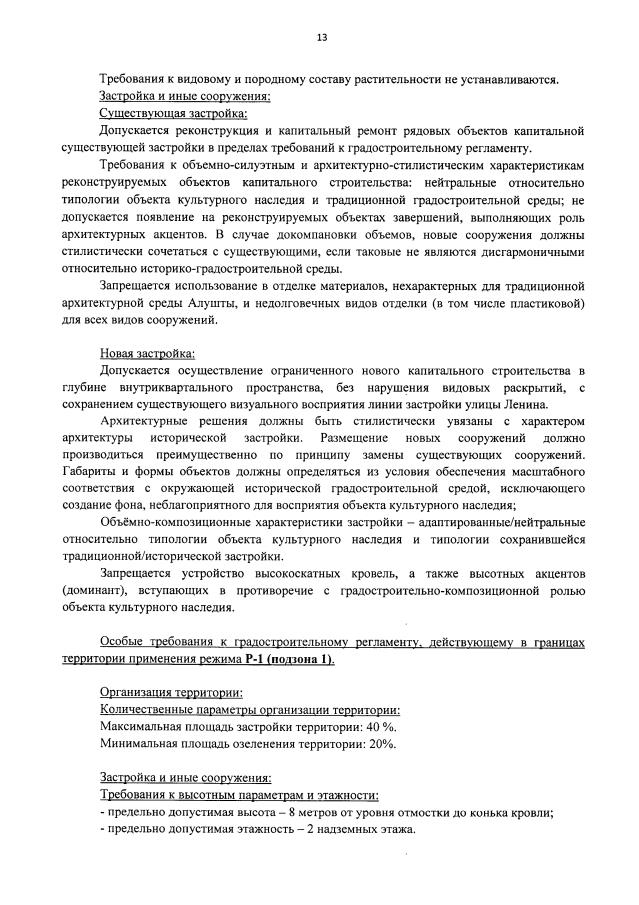 13

Требования к видовому и породному составу растительности не устанавливаются.
Застройка и иные сооружения:
Существующая застройка:
Допускается реконструкция и капитальный ремонт рядовых объектов капитальной существующей застройки в пределах требований к градостроительному регламенту.
Требования к объемно-силуэтным и архитектурно-стилистическим характеристикам реконструируемых объектов капитального строительства: нейтральные относительно типологии объекта культурного наследия и традиционной градостроительной среды; не допускается появление на реконструируемых объектах завершений, выполняющих роль архитектурных акцентов. В случае докомпановки объемов, новые сооружения должны стилистически сочетаться с существующими, если таковые не являются дисгармоничными относительно историко-градостроительной среды.
Запрещается использование в отделке материалов, нехарактерных для традиционной архитектурной среды Алушты, и недолговечных видов отделки (в том числе пластиковой) для всех видов сооружений.

Новая застройка:
Допускается осуществление ограниченного нового капитального строительства в глубине внутриквартального пространства, без нарушения видовых раскрытий, с сохранением существующего визуального восприятия линии застройки улицы Ленина.
Архитектурные решения должны быть стилистически увязаны с характером архитектуры исторической застройки. Размещение новых сооружений должно производиться преимущественно по принципу замены существующих сооружений. Габариты и формы объектов должны определяться из условия обеспечения масштабного соответствия с окружающей исторической градостроительной средой, исключающего создание фона, неблагоприятного для восприятия объекта культурного наследия;
Объёмно-композиционные характеристики застройки – адаптированные/нейтральные относительно типологии объекта культурного наследия и типологии сохранившейся традиционной/исторической застройки.
Запрещается устройство высокоскатных кровель, а также высотных акцентов (доминант), вступающих в противоречие с градостроительно-композиционной ролью объекта культурного наследия.

Особые требования к градостроительному регламенту, действующему в границах территории применения режима Р-1 (подзона 1).

Организация территории:
Количественные параметры организации территории:
Максимальная площадь застройки территории: 40 %.
Минимальная площадь озеленения территории: 20%.

Застройка и иные сооружения:
Требования к высотным параметрам и этажности:
- предельно допустимая высота – 8 метров от уровня отмостки до конька кровли;
- предельно допустимая этажность – 2 надземных этажа.